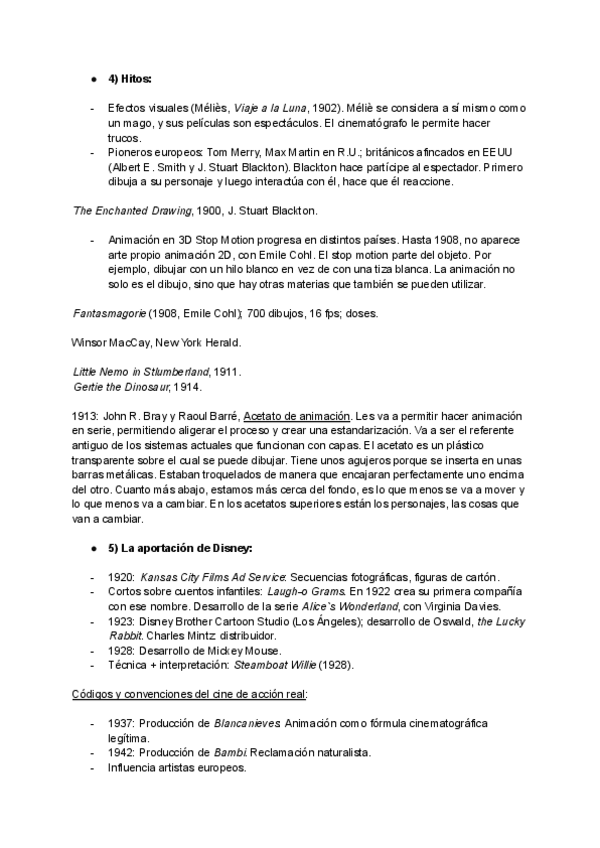 ● 4) Hitos:

- Efectos visuales (Méliès, Viaje a la Luna, 1902). Méliè se considera a sí mismo como un mago, y sus películas son espectáculos. El cinematógrafo le permite hacer trucos.
- Pioneros europeos: Tom Merry, Max Martin en R.U.; británicos afincados en EEUU (Albert E. Smith y J. Stuart Blackton). Blackton hace partícipe al espectador. Primero dibuja a su personaje y luego interactúa con él, hace que él reaccione.

The Enchanted Drawing, 1900, J. Stuart Blackton.

- Animación en 3D Stop Motion progresa en distintos países. Hasta 1908, no aparece arte propio animación 2D, con Emile Cohl. El stop motion parte del objeto. Por ejemplo, dibujar con un hilo blanco en vez de con una tiza blanca. La animación no solo es el dibujo, sino que hay otras materias que también se pueden utilizar.

Fantasmagorie (1908, Emile Cohl); 700 dibujos, 16 fps; doses.

Winsor MacCay, New York Herald.

Little Nemo in Stlumberland, 1911.
Gertie the Dinosaur, 1914.

1913: John R. Bray y Raoul Barré, Acetato de animación. Les va a permitir hacer animación en serie, permitiendo aligerar el proceso y crear una estandarización. Va a ser el referente antiguo de los sistemas actuales que funcionan con capas. El acetato es un plástico transparente sobre el cual se puede dibujar. Tiene unos agujeros porque se inserta en unas barras metálicas. Estaban troquelados de manera que encajaran perfectamente uno encima del otro. Cuanto más abajo, estamos más cerca del fondo, es lo que menos se va a mover y lo que menos va a cambiar. En los acetatos superiores están los personajes, las cosas que van a cambiar.

● 5) La aportación de Disney:

- 1920: Kansas City Films Ad Service: Secuencias fotográficas, figuras de cartón.
- Cortos sobre cuentos infantiles: Laugh-o Grams. En 1922 crea su primera compañía con ese nombre. Desarrollo de la serie Alice's Wonderland, con Virginia Davies.
- 1923: Disney Brother Cartoon Studio (Los Ángeles); desarrollo de Oswald, the Lucky Rabbit. Charles Mintz distribuidor.
- 1928: Desarrollo de Mickey Mouse.
- Técnica + interpretación: Steamboat Willie (1928).

Códigos y convenciones del cine de acción real:

- 1937: Producción de Blancanieves. Animación como fórmula cinematográfica legítima.
- 1942: Producción de Bambi. Reclamación naturalista.
- Influencia artistas europeos.